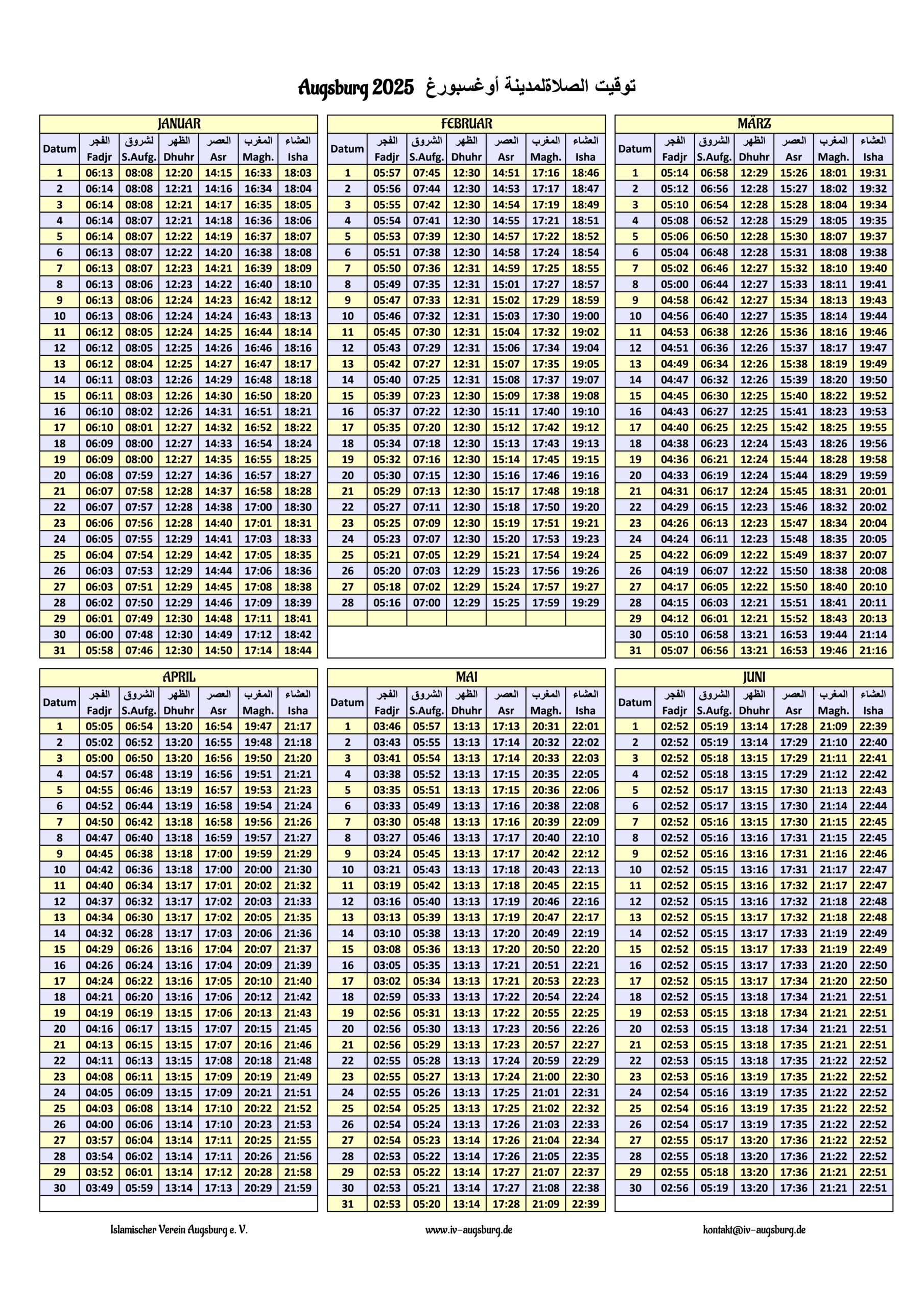 Augsburg 2025 توقيت الصلاةلمدينة أوغسبورغ

JANUAR

| Datum | الفجر Fadjr | لشروق S.Aufg. | الظهر Dhuhr | العصر Asr | المغرب Magh. | العشاء Isha |
|---|---|---|---|---|---|---|
| 1 | 06:13 | 08:08 | 12:20 | 14:15 | 16:33 | 18:03 |
| 2 | 06:14 | 08:08 | 12:21 | 14:16 | 16:34 | 18:04 |
| 3 | 06:14 | 08:08 | 12:21 | 14:17 | 16:35 | 18:05 |
| 4 | 06:14 | 08:07 | 12:21 | 14:18 | 16:36 | 18:06 |
| 5 | 06:14 | 08:07 | 12:22 | 14:19 | 16:37 | 18:07 |
| 6 | 06:13 | 08:07 | 12:22 | 14:20 | 16:38 | 18:08 |
| 7 | 06:13 | 08:07 | 12:23 | 14:21 | 16:39 | 18:09 |
| 8 | 06:13 | 08:06 | 12:23 | 14:22 | 16:40 | 18:10 |
| 9 | 06:13 | 08:06 | 12:24 | 14:23 | 16:42 | 18:12 |
| 10 | 06:13 | 08:06 | 12:24 | 14:24 | 16:43 | 18:13 |
| 11 | 06:12 | 08:05 | 12:24 | 14:25 | 16:44 | 18:14 |
| 12 | 06:12 | 08:05 | 12:25 | 14:26 | 16:46 | 18:16 |
| 13 | 06:12 | 08:04 | 12:25 | 14:27 | 16:47 | 18:17 |
| 14 | 06:11 | 08:03 | 12:26 | 14:29 | 16:48 | 18:18 |
| 15 | 06:11 | 08:03 | 12:26 | 14:30 | 16:50 | 18:20 |
| 16 | 06:10 | 08:02 | 12:26 | 14:31 | 16:51 | 18:21 |
| 17 | 06:10 | 08:01 | 12:27 | 14:32 | 16:52 | 18:22 |
| 18 | 06:09 | 08:00 | 12:27 | 14:33 | 16:54 | 18:24 |
| 19 | 06:09 | 08:00 | 12:27 | 14:35 | 16:55 | 18:25 |
| 20 | 06:08 | 07:59 | 12:27 | 14:36 | 16:57 | 18:27 |
| 21 | 06:07 | 07:58 | 12:28 | 14:37 | 16:58 | 18:28 |
| 22 | 06:07 | 07:57 | 12:28 | 14:38 | 17:00 | 18:30 |
| 23 | 06:06 | 07:56 | 12:28 | 14:40 | 17:01 | 18:31 |
| 24 | 06:05 | 07:55 | 12:29 | 14:41 | 17:03 | 18:33 |
| 25 | 06:04 | 07:54 | 12:29 | 14:42 | 17:05 | 18:35 |
| 26 | 06:03 | 07:53 | 12:29 | 14:44 | 17:06 | 18:36 |
| 27 | 06:03 | 07:51 | 12:29 | 14:45 | 17:08 | 18:38 |
| 28 | 06:02 | 07:50 | 12:29 | 14:46 | 17:09 | 18:39 |
| 29 | 06:01 | 07:49 | 12:30 | 14:48 | 17:11 | 18:41 |
| 30 | 06:00 | 07:48 | 12:30 | 14:49 | 17:12 | 18:42 |
| 31 | 05:58 | 07:46 | 12:30 | 14:50 | 17:14 | 18:44 |

FEBRUAR

| Datum | الفجر Fadjr | الشروق S.Aufg. | الظهر Dhuhr | العصر Asr | المغرب Magh. | العشاء Isha |
|---|---|---|---|---|---|---|
| 1 | 05:57 | 07:45 | 12:30 | 14:51 | 17:16 | 18:46 |
| 2 | 05:56 | 07:44 | 12:30 | 14:53 | 17:17 | 18:47 |
| 3 | 05:55 | 07:42 | 12:30 | 14:54 | 17:19 | 18:49 |
| 4 | 05:54 | 07:41 | 12:30 | 14:55 | 17:21 | 18:51 |
| 5 | 05:53 | 07:39 | 12:30 | 14:57 | 17:22 | 18:52 |
| 6 | 05:51 | 07:38 | 12:30 | 14:58 | 17:24 | 18:54 |
| 7 | 05:50 | 07:36 | 12:31 | 14:59 | 17:25 | 18:55 |
| 8 | 05:49 | 07:35 | 12:31 | 15:01 | 17:27 | 18:57 |
| 9 | 05:47 | 07:33 | 12:31 | 15:02 | 17:29 | 18:59 |
| 10 | 05:46 | 07:32 | 12:31 | 15:03 | 17:30 | 19:00 |
| 11 | 05:45 | 07:30 | 12:31 | 15:04 | 17:32 | 19:02 |
| 12 | 05:43 | 07:29 | 12:31 | 15:06 | 17:34 | 19:04 |
| 13 | 05:42 | 07:27 | 12:31 | 15:07 | 17:35 | 19:05 |
| 14 | 05:40 | 07:25 | 12:31 | 15:08 | 17:37 | 19:07 |
| 15 | 05:39 | 07:23 | 12:30 | 15:09 | 17:38 | 19:08 |
| 16 | 05:37 | 07:22 | 12:30 | 15:11 | 17:40 | 19:10 |
| 17 | 05:35 | 07:20 | 12:30 | 15:12 | 17:42 | 19:12 |
| 18 | 05:34 | 07:18 | 12:30 | 15:13 | 17:43 | 19:13 |
| 19 | 05:32 | 07:16 | 12:30 | 15:14 | 17:45 | 19:15 |
| 20 | 05:30 | 07:15 | 12:30 | 15:16 | 17:46 | 19:16 |
| 21 | 05:29 | 07:13 | 12:30 | 15:17 | 17:48 | 19:18 |
| 22 | 05:27 | 07:11 | 12:30 | 15:18 | 17:50 | 19:20 |
| 23 | 05:25 | 07:09 | 12:30 | 15:19 | 17:51 | 19:21 |
| 24 | 05:23 | 07:07 | 12:30 | 15:20 | 17:53 | 19:23 |
| 25 | 05:21 | 07:05 | 12:29 | 15:21 | 17:54 | 19:24 |
| 26 | 05:20 | 07:03 | 12:29 | 15:23 | 17:56 | 19:26 |
| 27 | 05:18 | 07:02 | 12:29 | 15:24 | 17:57 | 19:27 |
| 28 | 05:16 | 07:00 | 12:29 | 15:25 | 17:59 | 19:29 |

MÄRZ

| Datum | الفجر Fadjr | الشروق S.Aufg. | الظهر Dhuhr | العصر Asr | المغرب Magh. | العشاء Isha |
|---|---|---|---|---|---|---|
| 1 | 05:14 | 06:58 | 12:29 | 15:26 | 18:01 | 19:31 |
| 2 | 05:12 | 06:56 | 12:28 | 15:27 | 18:02 | 19:32 |
| 3 | 05:10 | 06:54 | 12:28 | 15:28 | 18:04 | 19:34 |
| 4 | 05:08 | 06:52 | 12:28 | 15:29 | 18:05 | 19:35 |
| 5 | 05:06 | 06:50 | 12:28 | 15:30 | 18:07 | 19:37 |
| 6 | 05:04 | 06:48 | 12:28 | 15:31 | 18:08 | 19:38 |
| 7 | 05:02 | 06:46 | 12:27 | 15:32 | 18:10 | 19:40 |
| 8 | 05:00 | 06:44 | 12:27 | 15:33 | 18:11 | 19:41 |
| 9 | 04:58 | 06:42 | 12:27 | 15:34 | 18:13 | 19:43 |
| 10 | 04:56 | 06:40 | 12:27 | 15:35 | 18:14 | 19:44 |
| 11 | 04:53 | 06:38 | 12:26 | 15:36 | 18:16 | 19:46 |
| 12 | 04:51 | 06:36 | 12:26 | 15:37 | 18:17 | 19:47 |
| 13 | 04:49 | 06:34 | 12:26 | 15:38 | 18:19 | 19:49 |
| 14 | 04:47 | 06:32 | 12:26 | 15:39 | 18:20 | 19:50 |
| 15 | 04:45 | 06:30 | 12:25 | 15:40 | 18:22 | 19:52 |
| 16 | 04:43 | 06:27 | 12:25 | 15:41 | 18:23 | 19:53 |
| 17 | 04:40 | 06:25 | 12:25 | 15:42 | 18:25 | 19:55 |
| 18 | 04:38 | 06:23 | 12:24 | 15:43 | 18:26 | 19:56 |
| 19 | 04:36 | 06:21 | 12:24 | 15:44 | 18:28 | 19:58 |
| 20 | 04:33 | 06:19 | 12:24 | 15:44 | 18:29 | 19:59 |
| 21 | 04:31 | 06:17 | 12:24 | 15:45 | 18:31 | 20:01 |
| 22 | 04:29 | 06:15 | 12:23 | 15:46 | 18:32 | 20:02 |
| 23 | 04:26 | 06:13 | 12:23 | 15:47 | 18:34 | 20:04 |
| 24 | 04:24 | 06:11 | 12:23 | 15:48 | 18:35 | 20:05 |
| 25 | 04:22 | 06:09 | 12:22 | 15:49 | 18:37 | 20:07 |
| 26 | 04:19 | 06:07 | 12:22 | 15:50 | 18:38 | 20:08 |
| 27 | 04:17 | 06:05 | 12:22 | 15:50 | 18:40 | 20:10 |
| 28 | 04:15 | 06:03 | 12:21 | 15:51 | 18:41 | 20:11 |
| 29 | 04:12 | 06:01 | 12:21 | 15:52 | 18:43 | 20:13 |
| 30 | 05:10 | 06:58 | 13:21 | 16:53 | 19:44 | 21:14 |
| 31 | 05:07 | 06:56 | 13:21 | 16:53 | 19:46 | 21:16 |

APRIL

| Datum | الفجر Fadjr | الشروق S.Aufg. | الظهر Dhuhr | العصر Asr | المغرب Magh. | العشاء Isha |
|---|---|---|---|---|---|---|
| 1 | 05:05 | 06:54 | 13:20 | 16:54 | 19:47 | 21:17 |
| 2 | 05:02 | 06:52 | 13:20 | 16:55 | 19:48 | 21:18 |
| 3 | 05:00 | 06:50 | 13:20 | 16:56 | 19:50 | 21:20 |
| 4 | 04:57 | 06:48 | 13:19 | 16:56 | 19:51 | 21:21 |
| 5 | 04:55 | 06:46 | 13:19 | 16:57 | 19:53 | 21:23 |
| 6 | 04:52 | 06:44 | 13:19 | 16:58 | 19:54 | 21:24 |
| 7 | 04:50 | 06:42 | 13:18 | 16:58 | 19:56 | 21:26 |
| 8 | 04:47 | 06:40 | 13:18 | 16:59 | 19:57 | 21:27 |
| 9 | 04:45 | 06:38 | 13:18 | 17:00 | 19:59 | 21:29 |
| 10 | 04:42 | 06:36 | 13:18 | 17:00 | 20:00 | 21:30 |
| 11 | 04:40 | 06:34 | 13:17 | 17:01 | 20:02 | 21:32 |
| 12 | 04:37 | 06:32 | 13:17 | 17:02 | 20:03 | 21:33 |
| 13 | 04:34 | 06:30 | 13:17 | 17:02 | 20:05 | 21:35 |
| 14 | 04:32 | 06:28 | 13:17 | 17:03 | 20:06 | 21:36 |
| 15 | 04:29 | 06:26 | 13:16 | 17:04 | 20:07 | 21:37 |
| 16 | 04:26 | 06:24 | 13:16 | 17:04 | 20:09 | 21:39 |
| 17 | 04:24 | 06:22 | 13:16 | 17:05 | 20:10 | 21:40 |
| 18 | 04:21 | 06:20 | 13:16 | 17:06 | 20:12 | 21:42 |
| 19 | 04:19 | 06:19 | 13:15 | 17:06 | 20:13 | 21:43 |
| 20 | 04:16 | 06:17 | 13:15 | 17:07 | 20:15 | 21:45 |
| 21 | 04:13 | 06:15 | 13:15 | 17:07 | 20:16 | 21:46 |
| 22 | 04:11 | 06:13 | 13:15 | 17:08 | 20:18 | 21:48 |
| 23 | 04:08 | 06:11 | 13:15 | 17:09 | 20:19 | 21:49 |
| 24 | 04:05 | 06:09 | 13:15 | 17:09 | 20:21 | 21:51 |
| 25 | 04:03 | 06:08 | 13:14 | 17:10 | 20:22 | 21:52 |
| 26 | 04:00 | 06:06 | 13:14 | 17:10 | 20:23 | 21:53 |
| 27 | 03:57 | 06:04 | 13:14 | 17:11 | 20:25 | 21:55 |
| 28 | 03:54 | 06:02 | 13:14 | 17:11 | 20:26 | 21:56 |
| 29 | 03:52 | 06:01 | 13:14 | 17:12 | 20:28 | 21:58 |
| 30 | 03:49 | 05:59 | 13:14 | 17:13 | 20:29 | 21:59 |

MAI

| Datum | الفجر Fadjr | الشروق S.Aufg. | الظهر Dhuhr | العصر Asr | المغرب Magh. | العشاء Isha |
|---|---|---|---|---|---|---|
| 1 | 03:46 | 05:57 | 13:13 | 17:13 | 20:31 | 22:01 |
| 2 | 03:43 | 05:55 | 13:13 | 17:14 | 20:32 | 22:02 |
| 3 | 03:41 | 05:54 | 13:13 | 17:14 | 20:33 | 22:03 |
| 4 | 03:38 | 05:52 | 13:13 | 17:15 | 20:35 | 22:05 |
| 5 | 03:35 | 05:51 | 13:13 | 17:15 | 20:36 | 22:06 |
| 6 | 03:33 | 05:49 | 13:13 | 17:16 | 20:38 | 22:08 |
| 7 | 03:30 | 05:48 | 13:13 | 17:16 | 20:39 | 22:09 |
| 8 | 03:27 | 05:46 | 13:13 | 17:17 | 20:40 | 22:10 |
| 9 | 03:24 | 05:45 | 13:13 | 17:17 | 20:42 | 22:12 |
| 10 | 03:21 | 05:43 | 13:13 | 17:18 | 20:43 | 22:13 |
| 11 | 03:19 | 05:42 | 13:13 | 17:18 | 20:45 | 22:15 |
| 12 | 03:16 | 05:40 | 13:13 | 17:19 | 20:46 | 22:16 |
| 13 | 03:13 | 05:39 | 13:13 | 17:19 | 20:47 | 22:17 |
| 14 | 03:10 | 05:38 | 13:13 | 17:20 | 20:49 | 22:19 |
| 15 | 03:08 | 05:36 | 13:13 | 17:20 | 20:50 | 22:20 |
| 16 | 03:05 | 05:35 | 13:13 | 17:21 | 20:51 | 22:21 |
| 17 | 03:02 | 05:34 | 13:13 | 17:21 | 20:53 | 22:23 |
| 18 | 02:59 | 05:33 | 13:13 | 17:22 | 20:54 | 22:24 |
| 19 | 02:56 | 05:31 | 13:13 | 17:22 | 20:55 | 22:25 |
| 20 | 02:56 | 05:30 | 13:13 | 17:23 | 20:56 | 22:26 |
| 21 | 02:56 | 05:29 | 13:13 | 17:23 | 20:57 | 22:27 |
| 22 | 02:55 | 05:28 | 13:13 | 17:24 | 20:59 | 22:29 |
| 23 | 02:55 | 05:27 | 13:13 | 17:24 | 21:00 | 22:30 |
| 24 | 02:55 | 05:26 | 13:13 | 17:25 | 21:01 | 22:31 |
| 25 | 02:54 | 05:25 | 13:13 | 17:25 | 21:02 | 22:32 |
| 26 | 02:54 | 05:24 | 13:13 | 17:26 | 21:03 | 22:33 |
| 27 | 02:54 | 05:23 | 13:14 | 17:26 | 21:04 | 22:34 |
| 28 | 02:53 | 05:22 | 13:14 | 17:26 | 21:05 | 22:35 |
| 29 | 02:53 | 05:22 | 13:14 | 17:27 | 21:07 | 22:37 |
| 30 | 02:53 | 05:21 | 13:14 | 17:27 | 21:08 | 22:38 |
| 31 | 02:53 | 05:20 | 13:14 | 17:28 | 21:09 | 22:39 |

JUNI

| Datum | الفجر Fadjr | الشروق S.Aufg. | الظهر Dhuhr | العصر Asr | المغرب Magh. | العشاء Isha |
|---|---|---|---|---|---|---|
| 1 | 02:52 | 05:19 | 13:14 | 17:28 | 21:09 | 22:39 |
| 2 | 02:52 | 05:19 | 13:14 | 17:29 | 21:10 | 22:40 |
| 3 | 02:52 | 05:18 | 13:15 | 17:29 | 21:11 | 22:41 |
| 4 | 02:52 | 05:18 | 13:15 | 17:29 | 21:12 | 22:42 |
| 5 | 02:52 | 05:17 | 13:15 | 17:30 | 21:13 | 22:43 |
| 6 | 02:52 | 05:17 | 13:15 | 17:30 | 21:14 | 22:44 |
| 7 | 02:52 | 05:16 | 13:15 | 17:30 | 21:15 | 22:45 |
| 8 | 02:52 | 05:16 | 13:16 | 17:31 | 21:15 | 22:45 |
| 9 | 02:52 | 05:16 | 13:16 | 17:31 | 21:16 | 22:46 |
| 10 | 02:52 | 05:15 | 13:16 | 17:31 | 21:17 | 22:47 |
| 11 | 02:52 | 05:15 | 13:16 | 17:32 | 21:17 | 22:47 |
| 12 | 02:52 | 05:15 | 13:16 | 17:32 | 21:18 | 22:48 |
| 13 | 02:52 | 05:15 | 13:17 | 17:32 | 21:18 | 22:48 |
| 14 | 02:52 | 05:15 | 13:17 | 17:33 | 21:19 | 22:49 |
| 15 | 02:52 | 05:15 | 13:17 | 17:33 | 21:19 | 22:49 |
| 16 | 02:52 | 05:15 | 13:17 | 17:33 | 21:20 | 22:50 |
| 17 | 02:52 | 05:15 | 13:17 | 17:34 | 21:20 | 22:50 |
| 18 | 02:52 | 05:15 | 13:18 | 17:34 | 21:21 | 22:51 |
| 19 | 02:53 | 05:15 | 13:18 | 17:34 | 21:21 | 22:51 |
| 20 | 02:53 | 05:15 | 13:18 | 17:34 | 21:21 | 22:51 |
| 21 | 02:53 | 05:15 | 13:18 | 17:35 | 21:21 | 22:51 |
| 22 | 02:53 | 05:15 | 13:18 | 17:35 | 21:22 | 22:52 |
| 23 | 02:53 | 05:16 | 13:19 | 17:35 | 21:22 | 22:52 |
| 24 | 02:54 | 05:16 | 13:19 | 17:35 | 21:22 | 22:52 |
| 25 | 02:54 | 05:16 | 13:19 | 17:35 | 21:22 | 22:52 |
| 26 | 02:54 | 05:17 | 13:19 | 17:35 | 21:22 | 22:52 |
| 27 | 02:55 | 05:17 | 13:20 | 17:36 | 21:22 | 22:52 |
| 28 | 02:55 | 05:18 | 13:20 | 17:36 | 21:22 | 22:52 |
| 29 | 02:55 | 05:18 | 13:20 | 17:36 | 21:21 | 22:51 |
| 30 | 02:56 | 05:19 | 13:20 | 17:36 | 21:21 | 22:51 |

Islamischer Verein Augsburg e. V.

www.iv-augsburg.de

kontakt@iv-augsburg.de